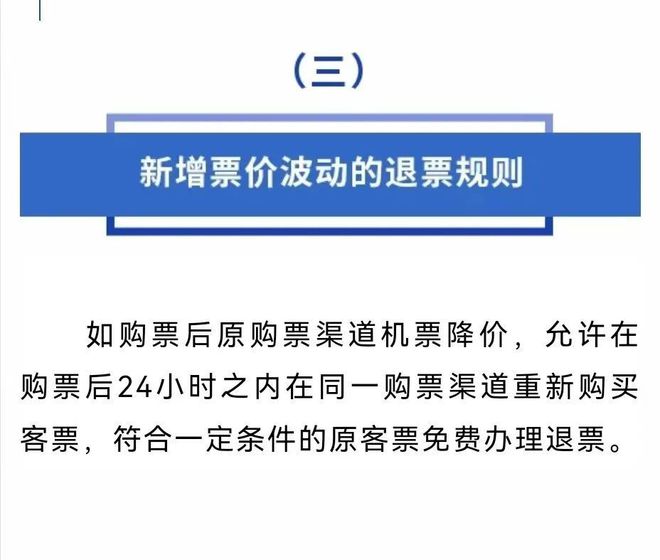 （三）

新增票价波动的退票规则

如购票后原购票渠道机票降价，允许在购票后24小时之内在同一购票渠道重新购买客票，符合一定条件的原客票免费办理退票。